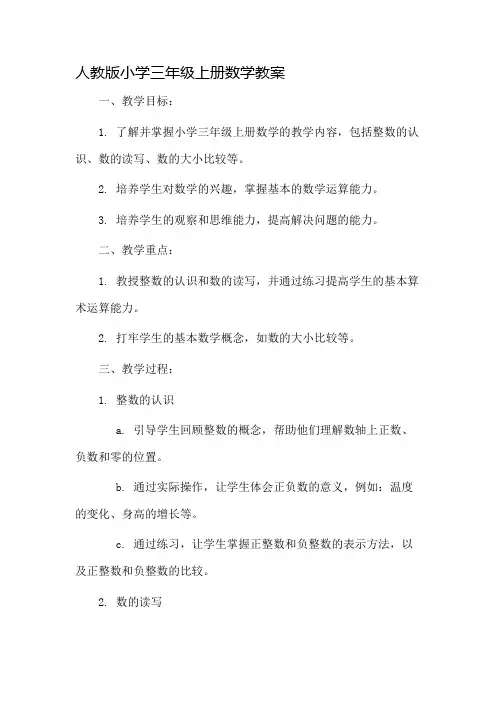 人教版小学三年级上册数学教案

一、教学目标：

1. 了解并掌握小学三年级上册数学的教学内容，包括整数的认识、数的读写、数的大小比较等。

2. 培养学生对数学的兴趣，掌握基本的数学运算能力。

3. 培养学生的观察和思维能力，提高解决问题的能力。

二、教学重点：

1. 教授整数的认识和数的读写，并通过练习提高学生的基本算术运算能力。

2. 打牢学生的基本数学概念，如数的大小比较等。

三、教学过程：

1. 整数的认识

a. 引导学生回顾整数的概念，帮助他们理解数轴上正数、负数和零的位置。

b. 通过实际操作，让学生体会正负数的意义，例如：温度的变化、身高的增长等。

c. 通过练习，让学生掌握正整数和负整数的表示方法，以及正整数和负整数的比较。

2. 数的读写